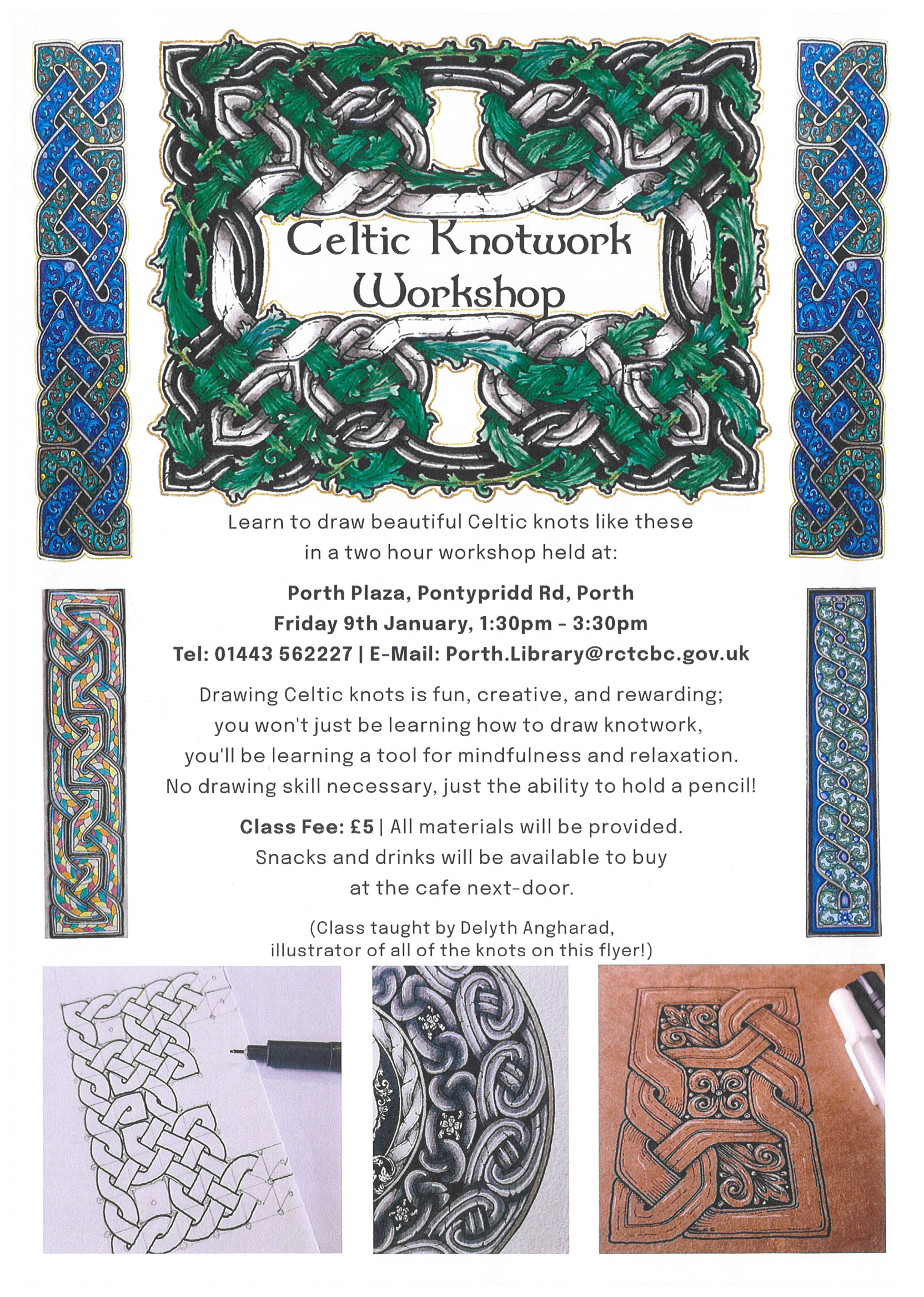 Celtic Knotwork Workshop

Learn to draw beautiful Celtic knots like these in a two hour workshop held at:

Porth Plaza, Pontypridd Rd, Porth
Friday 9th January, 1:30pm - 3:30pm
Tel: 01443 562227 | E-Mail: Porth.Library@rctcbc.gov.uk

Drawing Celtic knots is fun, creative, and rewarding; you won't just be learning how to draw knotwork, you'll be learning a tool for mindfulness and relaxation. No drawing skill necessary, just the ability to hold a pencil!

Class Fee: £5 | All materials will be provided. Snacks and drinks will be available to buy at the cafe next-door.

(Class taught by Delyth Angharad, illustrator of all of the knots on this flyer!)